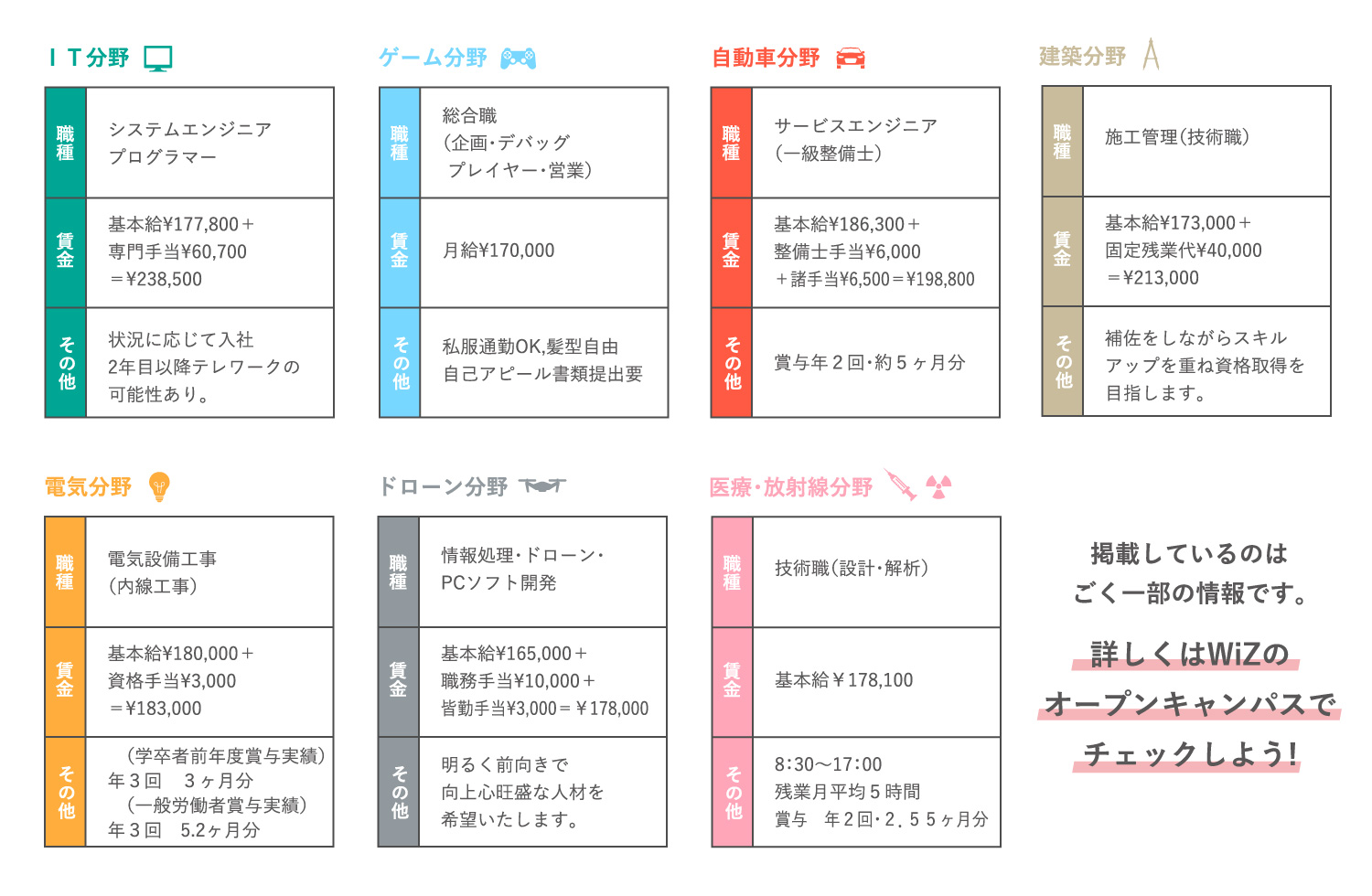 ＩＴ分野

| 職種 | システムエンジニア プログラマー |
|---|---|
| 賃金 | 基本給¥177,800＋ 専門手当¥60,700 ＝¥238,500 |
| その他 | 状況に応じて入社 2年目以降テレワークの 可能性あり。 |

ゲーム分野

| 職種 | 総合職 （企画・デバッグ プレイヤー・営業） |
|---|---|
| 賃金 | 月給¥170,000 |
| その他 | 私服通勤OK,髪型自由 自己アピール書類提出要 |

自動車分野

| 職種 | サービスエンジニア （一級整備士） |
|---|---|
| 賃金 | 基本給¥186,300＋ 整備士手当¥6,000 ＋諸手当¥6,500＝¥198,800 |
| その他 | 賞与年２回・約５ヶ月分 |

建築分野

| 職種 | 施工管理（技術職） |
|---|---|
| 賃金 | 基本給¥173,000＋ 固定残業代¥40,000 ＝¥213,000 |
| その他 | 補佐をしながらスキル アップを重ね資格取得を 目指します。 |

電気分野

| 職種 | 電気設備工事 （内線工事） |
|---|---|
| 賃金 | 基本給¥180,000＋ 資格手当¥3,000 ＝¥183,000 |
| その他 | （学卒者前年度賞与実績） 年３回　３ヶ月分 （一般労働者賞与実績） 年３回　5.2ヶ月分 |

ドローン分野

| 職種 | 情報処理・ドローン・ PCソフト開発 |
|---|---|
| 賃金 | 基本給¥165,000＋ 職務手当¥10,000＋ 皆勤手当¥3,000＝￥178,000 |
| その他 | 明るく前向きで 向上心旺盛な人材を 希望いたします。 |

医療・放射線分野

| 職種 | 技術職（設計・解析） |
|---|---|
| 賃金 | 基本給￥178,100 |
| その他 | 8:30〜17:00 残業月平均５時間 賞与　年２回・2．５５ヶ月分 |

掲載しているのは
ごく一部の情報です。

詳しくはWiZの
オープンキャンパスで
チェックしよう!